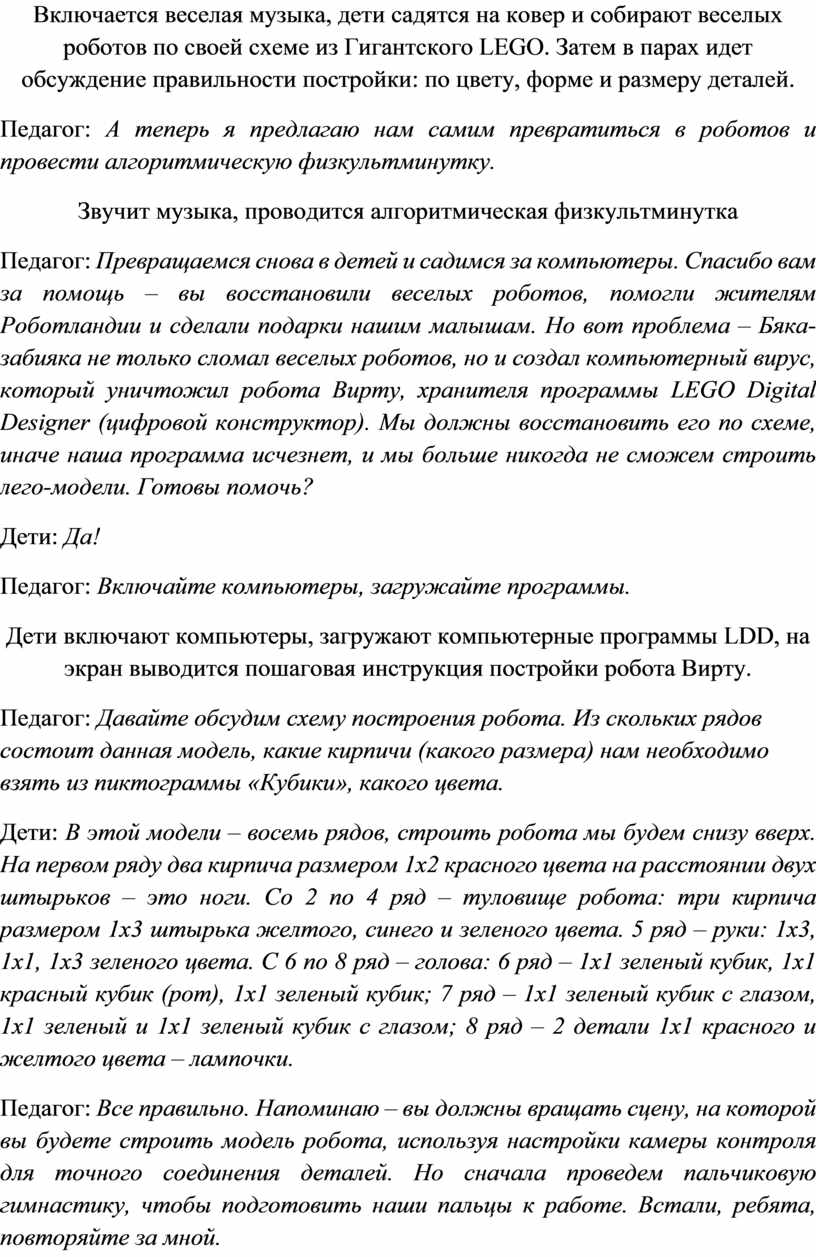 Включается веселая музыка, дети садятся на ковер и собирают веселых роботов по своей схеме из Гигантского LEGO. Затем в парах идет обсуждение правильности постройки: по цвету, форме и размеру деталей.

Педагог: А теперь я предлагаю нам самим превратиться в роботов и провести алгоритмическую физкультминутку.

Звучит музыка, проводится алгоритмическая физкультминутка

Педагог: Превращаемся снова в детей и садимся за компьютеры. Спасибо вам за помощь – вы восстановили веселых роботов, помогли жителям Роботландии и сделали подарки нашим малышам. Но вот проблема – Бяка-забияка не только сломал веселых роботов, но и создал компьютерный вирус, который уничтожил робота Вирту, хранителя программы LEGO Digital Designer (цифровой конструктор). Мы должны восстановить его по схеме, иначе наша программа исчезнет, и мы больше никогда не сможем строить лего-модели. Готовы помочь?

Дети: Да!

Педагог: Включайте компьютеры, загружайте программы.

Дети включают компьютеры, загружают компьютерные программы LDD, на экран выводится пошаговая инструкция постройки робота Вирту.

Педагог: Давайте обсудим схему построения робота. Из скольких рядов состоит данная модель, какие кирпичи (какого размера) нам необходимо взять из пиктограммы «Кубики», какого цвета.

Дети: В этой модели – восемь рядов, строить робота мы будем снизу вверх. На первом ряду два кирпича размером 1х2 красного цвета на расстоянии двух штырьков – это ноги. Со 2 по 4 ряд – туловище робота: три кирпича размером 1х3 штырька желтого, синего и зеленого цвета. 5 ряд – руки: 1х3, 1х1, 1х3 зеленого цвета. С 6 по 8 ряд – голова: 6 ряд – 1х1 зеленый кубик, 1х1 красный кубик (рот), 1х1 зеленый кубик; 7 ряд – 1х1 зеленый кубик с глазом, 1х1 зеленый и 1х1 зеленый кубик с глазом; 8 ряд – 2 детали 1х1 красного и желтого цвета – лампочки.

Педагог: Все правильно. Напоминаю – вы должны вращать сцену, на которой вы будете строить модель робота, используя настройки камеры контроля для точного соединения деталей. Но сначала проведем пальчиковую гимнастику, чтобы подготовить наши пальцы к работе. Встали, ребята, повторяйте за мной.